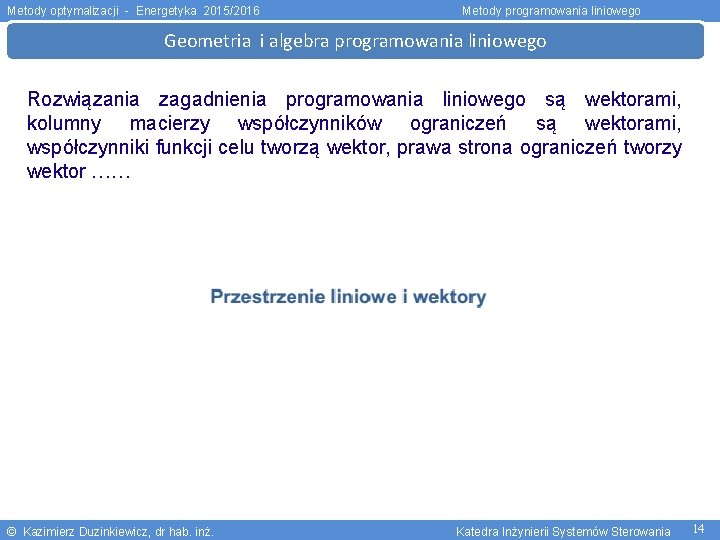 Metody optymalizacji - Energetyka 2015/2016
Metody programowania liniowego

Geometria i algebra programowania liniowego

Rozwiązania zagadnienia programowania liniowego są wektorami, kolumny macierzy współczynników ograniczeń są wektorami, współczynniki funkcji celu tworzą wektor, prawa strona ograniczeń tworzy wektor ……

Przestrzenie liniowe i wektory

© Kazimierz Duzinkiewicz, dr hab. inż.
Katedra Inżynierii Systemów Sterowania
14